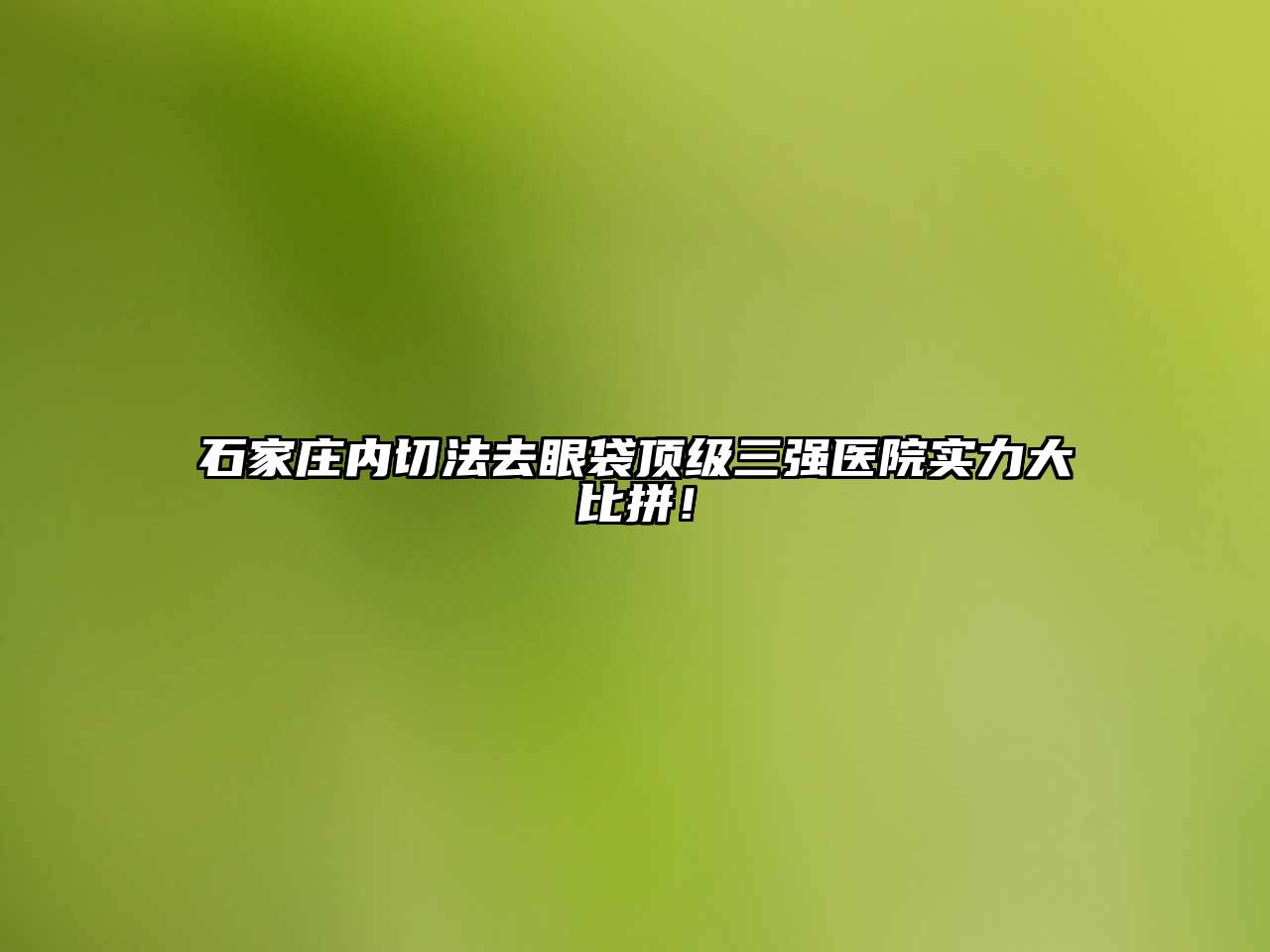 石家庄内切法去眼袋顶级三强医院实力大比拼！